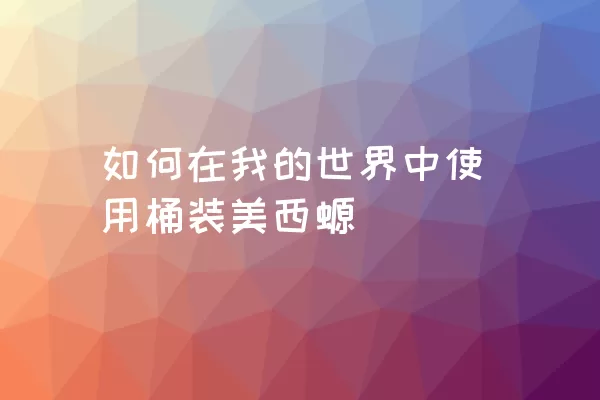 如何在我的世界中使用桶装美西螈